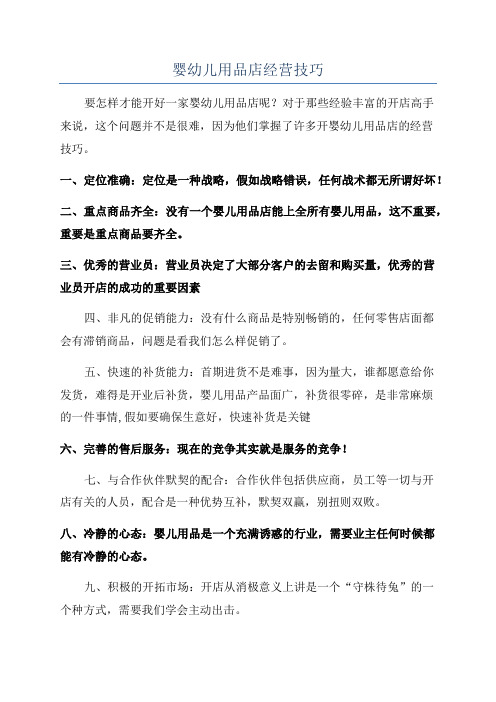 婴幼儿用品店经营技巧

要怎样才能开好一家婴幼儿用品店呢？对于那些经验丰富的开店高手来说，这个问题并不是很难，因为他们掌握了许多开婴幼儿用品店的经营技巧。

一、定位准确：定位是一种战略，假如战略错误，任何战术都无所谓好坏！

二、重点商品齐全：没有一个婴儿用品店能上全所有婴儿用品，这不重要，重要是重点商品要齐全。

三、优秀的营业员：营业员决定了大部分客户的去留和购买量，优秀的营业员开店的成功的重要因素

四、非凡的促销能力：没有什么商品是特别畅销的，任何零售店面都会有滞销商品，问题是看我们怎么样促销了。

五、快速的补货能力：首期进货不是难事，因为量大，谁都愿意给你发货，难得是开业后补货，婴儿用品产品面广，补货很零碎，是非常麻烦的一件事情，假如要确保生意好，快速补货是关键

六、完善的售后服务：现在的竞争其实就是服务的竞争！

七、与合作伙伴默契的配合：合作伙伴包括供应商，员工等一切与开店有关的人员，配合是一种优势互补，默契双赢，别扭则双败。

八、冷静的心态：婴儿用品是一个充满诱惑的行业，需要业主任何时候都能有冷静的心态。

九、积极的开拓市场：开店从消极意义上讲是一个“守株待兔”的一个种方式，需要我们学会主动出击。